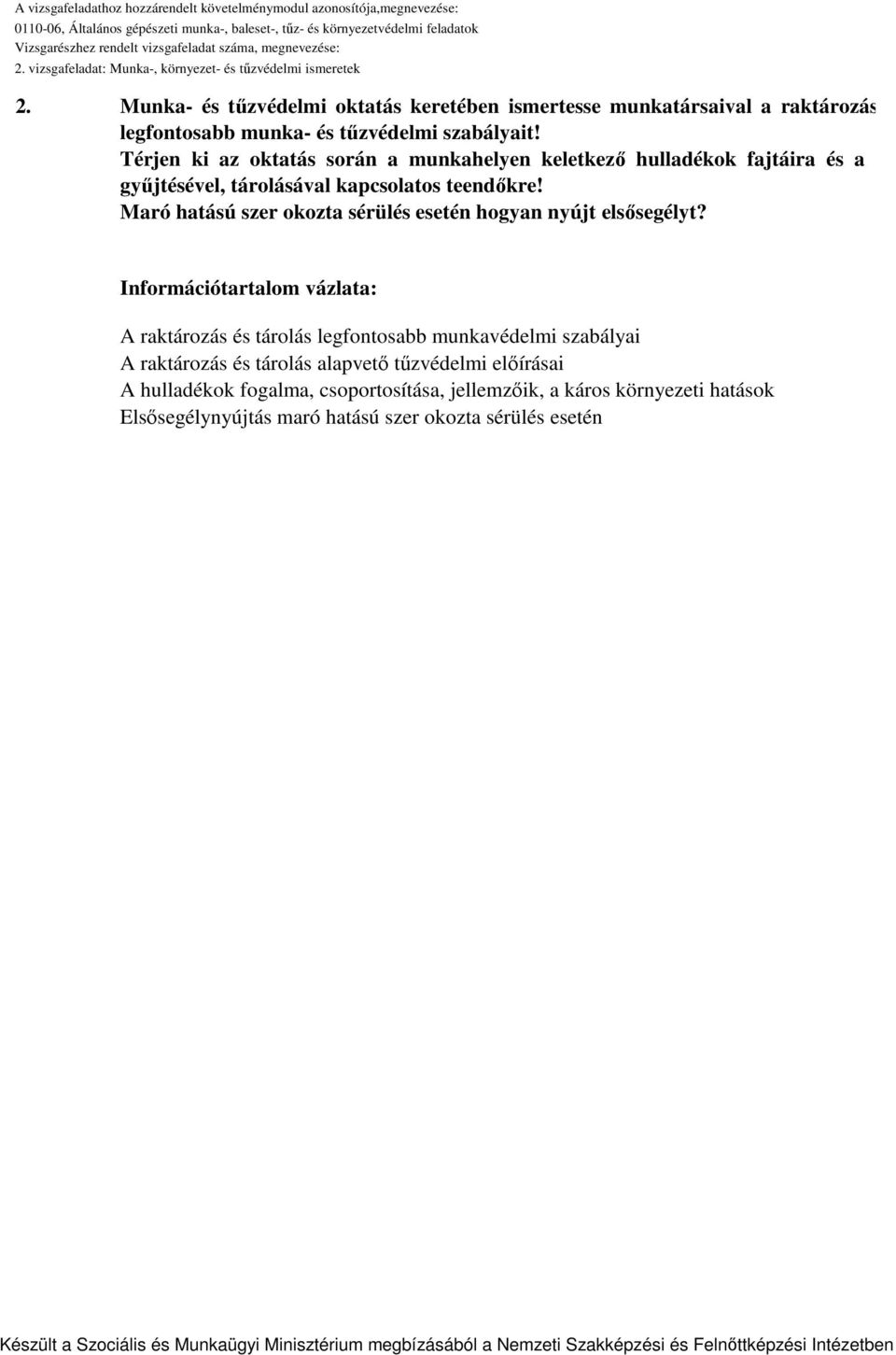 A vizsgafeladathoz hozzárendelt követelménymodul azonosítója,megnevezése:
0110-06, Általános gépészeti munka-, baleset-, tűz- és környezetvédelmi feladatok
Vizsgarészhez rendelt vizsgafeladat száma, megnevezése:
2. vizsgafeladat: Munka-, környezet- és tűzvédelmi ismeretek

2. Munka- és tűzvédelmi oktatás keretében ismertesse munkatársaival a raktározás legfontosabb munka- és tűzvédelmi szabályait!
Térjen ki az oktatás során a munkahelyen keletkező hulladékok fajtáira és a gyűjtésével, tárolásával kapcsolatos teendőkre!
Maró hatású szer okozta sérülés esetén hogyan nyújt elsősegélyt?

Információtartalom vázlata:

A raktározás és tárolás legfontosabb munkavédelmi szabályai
A raktározás és tárolás alapvető tűzvédelmi előírásai
A hulladékok fogalma, csoportosítása, jellemzőik, a káros környezeti hatások
Elsősegélynyújtás maró hatású szer okozta sérülés esetén

Készült a Szociális és Munkaügyi Minisztérium megbízásából a Nemzeti Szakképzési és Felnőttképzési Intézetben